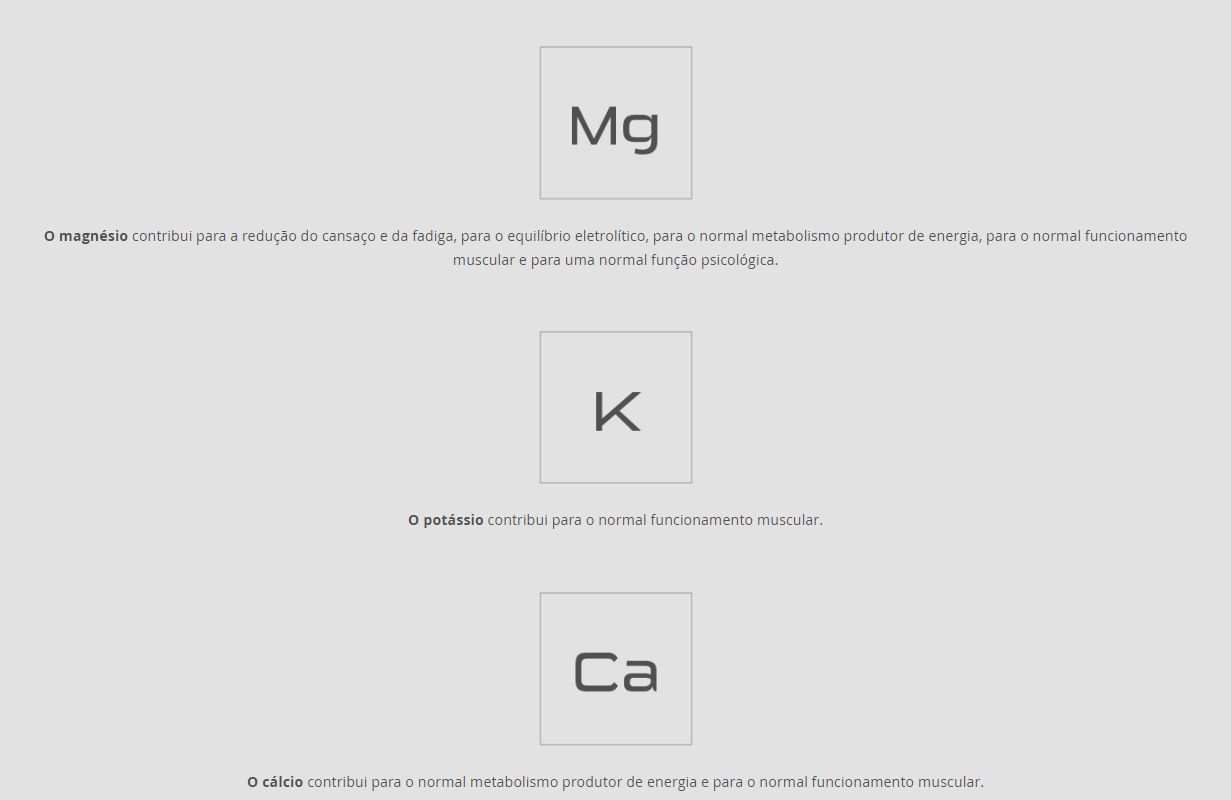 Mg

O magnésio contribui para a redução do cansaço e da fadiga, para o equilíbrio eletrolítico, para o normal metabolismo produtor de energia, para o normal funcionamento muscular e para uma normal função psicológica.

K

O potássio contribui para o normal funcionamento muscular.

Ca

O cálcio contribui para o normal metabolismo produtor de energia e para o normal funcionamento muscular.